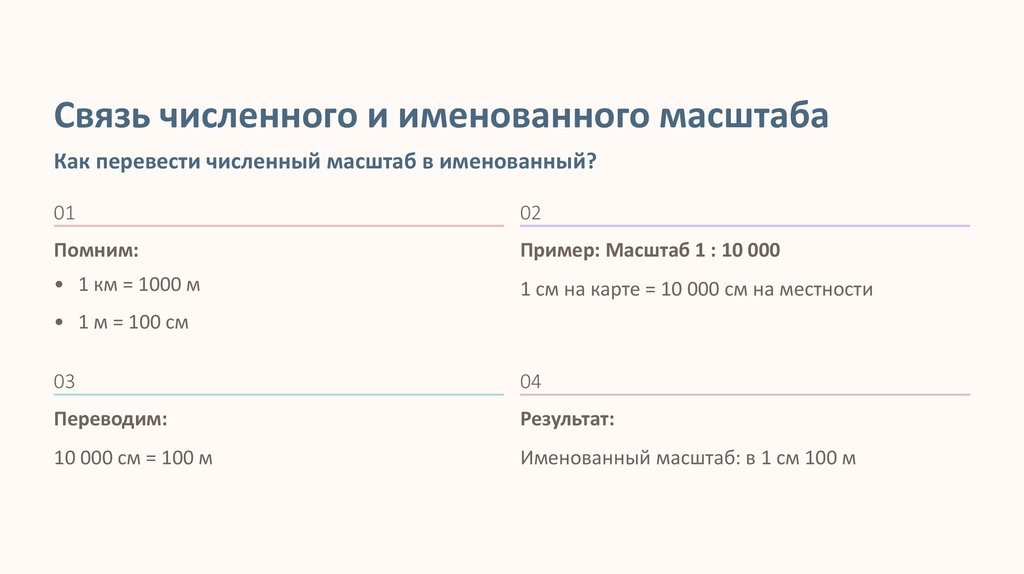 Связь численного и именованного масштаба

Как перевести численный масштаб в именованный?

01

Помним:

• 1 км = 1000 м

• 1 м = 100 см

02

Пример: Масштаб 1 : 10 000

1 см на карте = 10 000 см на местности

03

Переводим:

10 000 см = 100 м

04

Результат:

Именованный масштаб: в 1 см 100 м